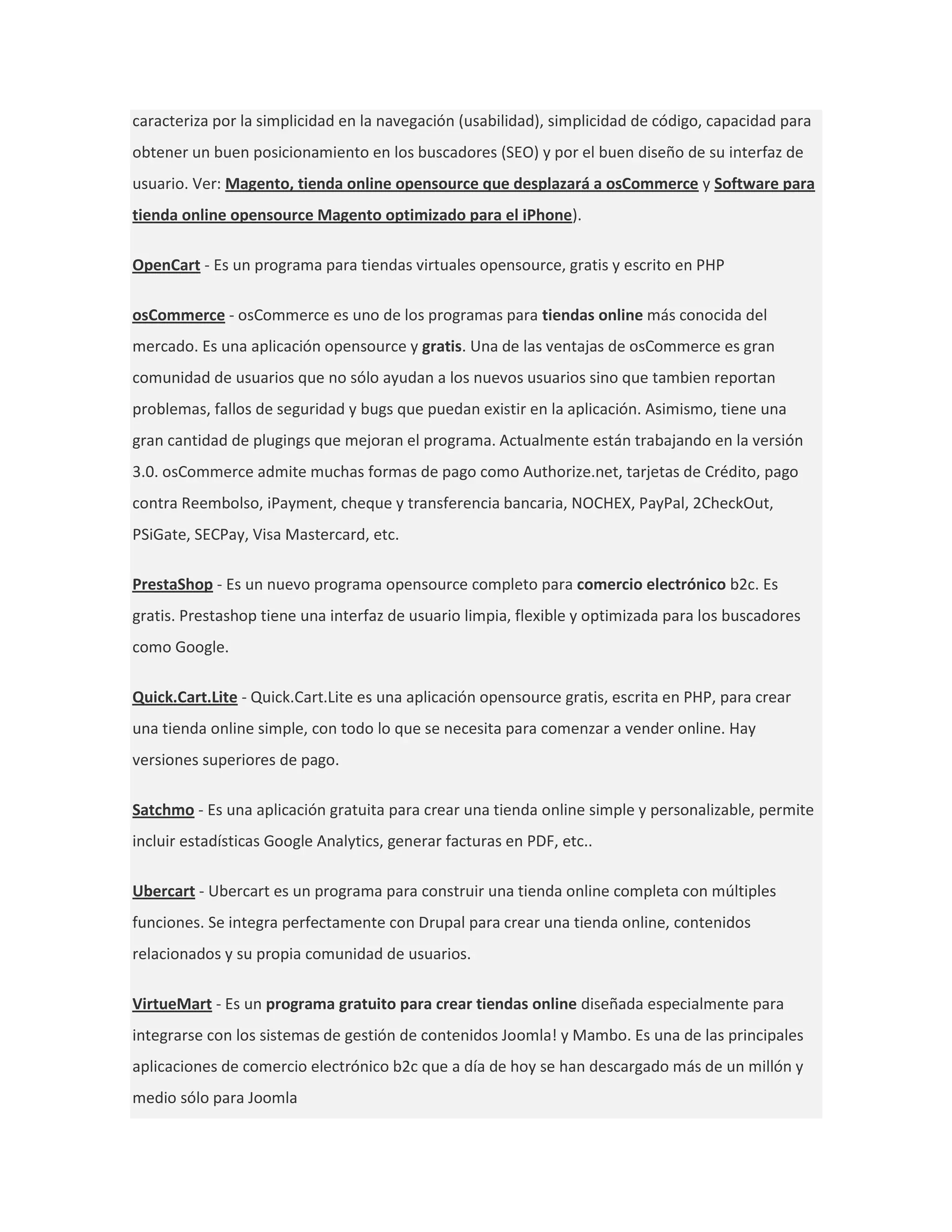 caracteriza por la simplicidad en la navegación (usabilidad), simplicidad de código, capacidad para obtener un buen posicionamiento en los buscadores (SEO) y por el buen diseño de su interfaz de usuario. Ver: Magento, tienda online opensource que desplazará a osCommerce y Software para tienda online opensource Magento optimizado para el iPhone).

OpenCart - Es un programa para tiendas virtuales opensource, gratis y escrito en PHP

osCommerce - osCommerce es uno de los programas para tiendas online más conocida del mercado. Es una aplicación opensource y gratis. Una de las ventajas de osCommerce es gran comunidad de usuarios que no sólo ayudan a los nuevos usuarios sino que tambien reportan problemas, fallos de seguridad y bugs que puedan existir en la aplicación. Asimismo, tiene una gran cantidad de plugings que mejoran el programa. Actualmente están trabajando en la versión 3.0. osCommerce admite muchas formas de pago como Authorize.net, tarjetas de Crédito, pago contra Reembolso, iPayment, cheque y transferencia bancaria, NOCHEX, PayPal, 2CheckOut, PSiGate, SECPay, Visa Mastercard, etc.

PrestaShop - Es un nuevo programa opensource completo para comercio electrónico b2c. Es gratis. Prestashop tiene una interfaz de usuario limpia, flexible y optimizada para los buscadores como Google.

Quick.Cart.Lite - Quick.Cart.Lite es una aplicación opensource gratis, escrita en PHP, para crear una tienda online simple, con todo lo que se necesita para comenzar a vender online. Hay versiones superiores de pago.

Satchmo - Es una aplicación gratuita para crear una tienda online simple y personalizable, permite incluir estadísticas Google Analytics, generar facturas en PDF, etc..

Ubercart - Ubercart es un programa para construir una tienda online completa con múltiples funciones. Se integra perfectamente con Drupal para crear una tienda online, contenidos relacionados y su propia comunidad de usuarios.

VirtueMart - Es un programa gratuito para crear tiendas online diseñada especialmente para integrarse con los sistemas de gestión de contenidos Joomla! y Mambo. Es una de las principales aplicaciones de comercio electrónico b2c que a día de hoy se han descargado más de un millón y medio sólo para Joomla